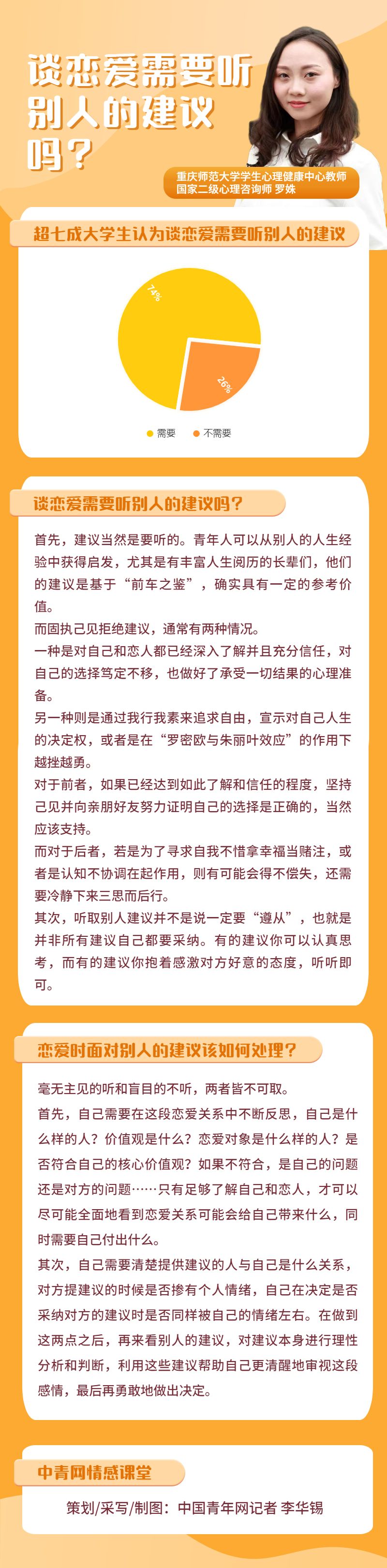 谈恋爱需要听别人的建议吗？

重庆师范大学学生心理健康中心教师
国家二级心理咨询师 罗姝

超七成大学生认为谈恋爱需要听别人的建议

74%

26%

需要 不需要

谈恋爱需要听别人的建议吗？

首先，建议当然是要听的。青年人可以从别人的人生经验中获得启发，尤其是有丰富人生阅历的长辈们，他们的建议是基于“前车之鉴”，确实具有一定的参考价值。

而固执己见拒绝建议，通常有两种情况。

一种是对自己和恋人都已经深入了解并且充分信任，对自己的选择笃定不移，也做好了承受一切结果的心理准备。

另一种则是通过我行我素来追求自由，宣示对自己人生的决定权，或者是在“罗密欧与朱丽叶效应”的作用下越挫越勇。

对于前者，如果已经达到如此了解和信任的程度，坚持己见并向亲朋好友努力证明自己的选择是正确的，当然应该支持。

而对于后者，若是为了寻求自我不惜拿幸福当赌注，或者是认知不协调在起作用，则有可能会得不偿失，还需要冷静下来三思而后行。

其次，听取别人建议并不是说一定要“遵从”，也就是并非所有建议自己都要采纳。有的建议你可以认真思考，而有的建议你抱着感激对方好意的态度，听听即可。

恋爱时面对别人的建议该如何处理？

毫无主见的听和盲目的不听，两者皆不可取。

首先，自己需要在这段恋爱关系中不断反思，自己是什么样的人？价值观是什么？恋爱对象是什么样的人？是否符合自己的核心价值观？如果不符合，是自己的问题还是对方的问题……只有足够了解自己和恋人，才可以尽可能全面地看到恋爱关系可能会给自己带来什么，同时需要自己付出什么。

其次，自己需要清楚提供建议的人与自己是什么关系，对方提建议的时候是否掺有个人情绪，自己在决定是否采纳对方的建议时是否同样被自己的情绪左右。在做到这两点之后，再来看别人的建议，对建议本身进行理性分析和判断，利用这些建议帮助自己更清醒地审视这段感情，最后再勇敢地做出决定。

中青网情感课堂

策划/采写/制图：中国青年网记者 李华锡